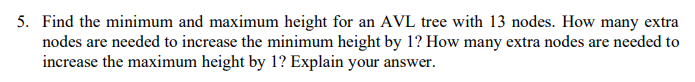 5. Find the minimum and maximum height for an AVL tree with 13 nodes. How many extra nodes are needed to increase the minimum height by 1? How many extra nodes are needed to increase the maximum height by 1? Explain your answer.